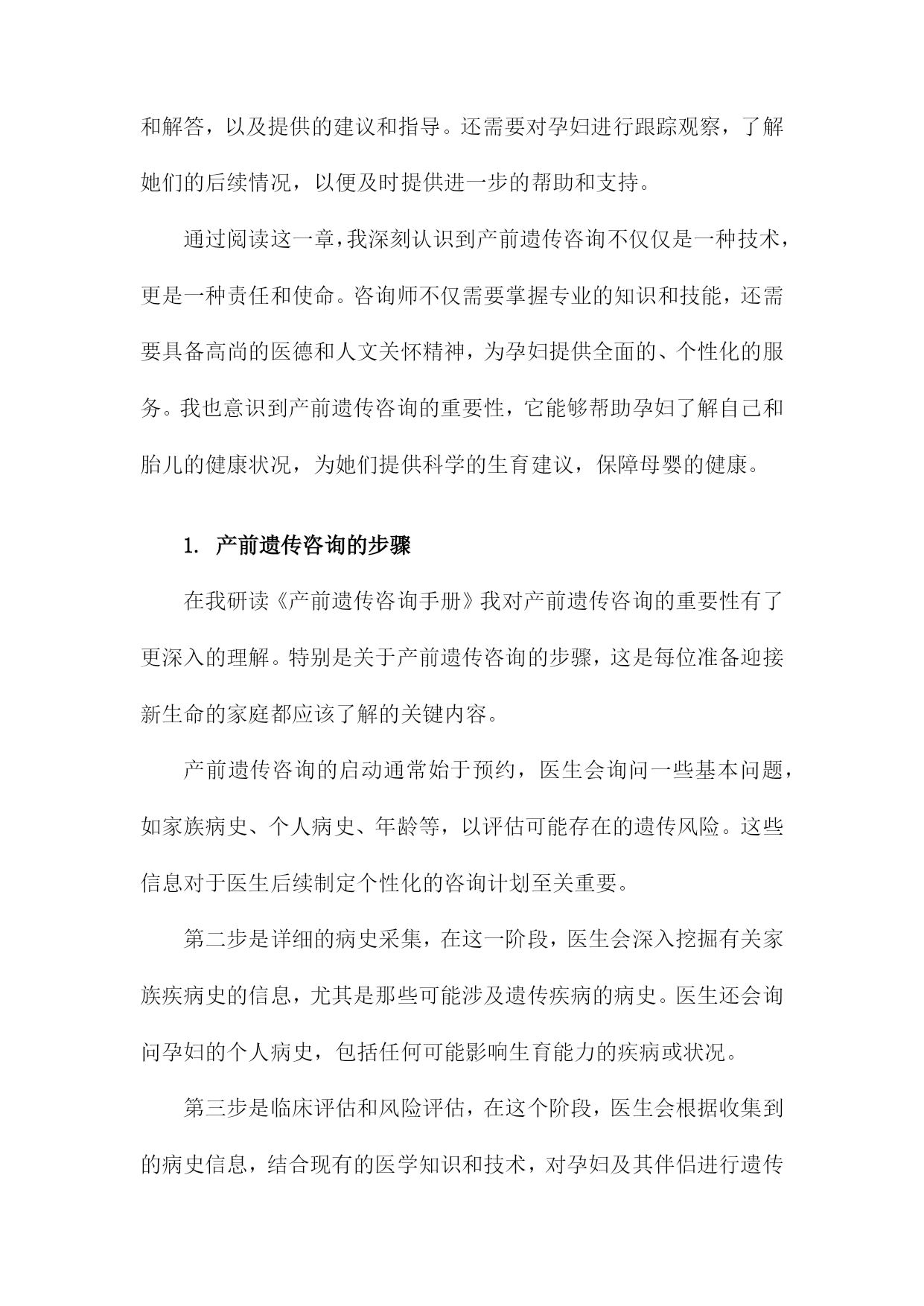 和解答，以及提供的建议和指导。还需要对孕妇进行跟踪观察，了解她们的后续情况，以便及时提供进一步的帮助和支持。

通过阅读这一章，我深刻认识到产前遗传咨询不仅仅是一种技术，更是一种责任和使命。咨询师不仅需要掌握专业的知识和技能，还需要具备高尚的医德和人文关怀精神，为孕妇提供全面的、个性化的服务。我也意识到产前遗传咨询的重要性，它能够帮助孕妇了解自己和胎儿的健康状况，为她们提供科学的生育建议，保障母婴的健康。

1. 产前遗传咨询的步骤

在我研读《产前遗传咨询手册》我对产前遗传咨询的重要性有了更深入的理解。特别是关于产前遗传咨询的步骤，这是每位准备迎接新生命的家庭都应该了解的关键内容。

产前遗传咨询的启动通常始于预约，医生会询问一些基本问题，如家族病史、个人病史、年龄等，以评估可能存在的遗传风险。这些信息对于医生后续制定个性化的咨询计划至关重要。

第二步是详细的病史采集，在这一阶段，医生会深入挖掘有关家族疾病史的信息，尤其是那些可能涉及遗传疾病的病史。医生还会询问孕妇的个人病史，包括任何可能影响生育能力的疾病或状况。

第三步是临床评估和风险评估，在这个阶段，医生会根据收集到的病史信息，结合现有的医学知识和技术，对孕妇及其伴侣进行遗传